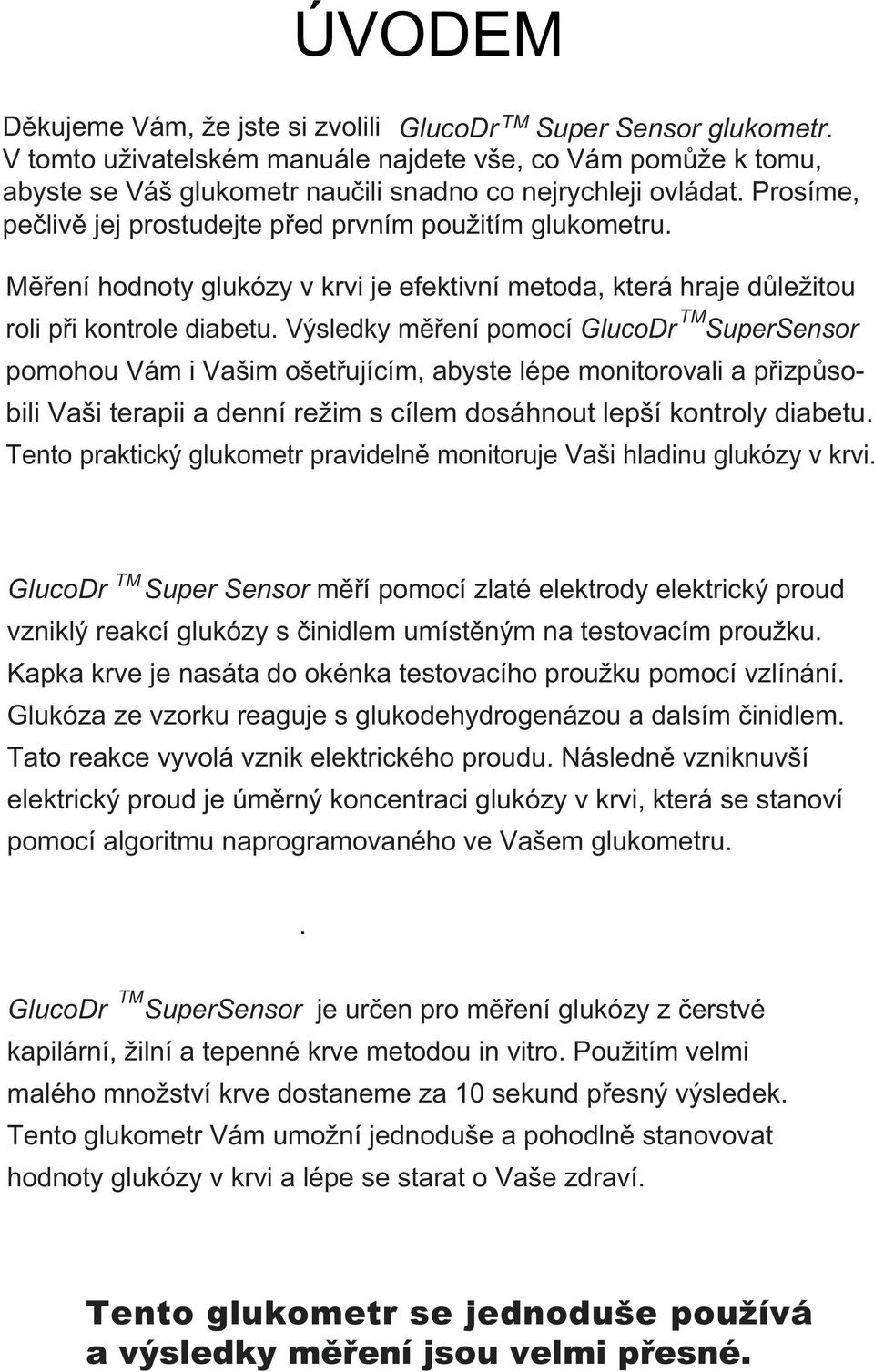 ÚVODEM

Děkujeme Vám, že jste si zvolili GlucoDr TM Super Sensor glukometr. V tomto uživatelském manuále najdete vše, co Vám pomůže k tomu, abyste se Váš glukometr naučili snadno co nejrychleji ovládat. Prosíme, pečlivě jej prostudejte před prvním použitím glukometru.

Měření hodnoty glukózy v krvi je efektivní metoda, která hraje důležitou roli při kontrole diabetu. Výsledky měření pomocí GlucoDr TM SuperSensor pomohou Vám i Vašim ošetřujícím, abyste lépe monitorovali a přizpůsobili Vaši terapii a denní režim s cílem dosáhnout lepší kontroly diabetu. Tento praktický glukometr pravidelně monitoruje Vaši hladinu glukózy v krvi.

GlucoDr TM Super Sensor měří pomocí zlaté elektrody elektrický proud vzniklý reakcí glukózy s činidlem umístěným na testovacím proužku. Kapka krve je nasáta do okénka testovacího proužku pomocí vzlínání. Glukóza ze vzorku reaguje s glukodehydrogenázou a dalsím činidlem. Tato reakce vyvolá vznik elektrického proudu. Následně vzniknuvší elektrický proud je úměrný koncentraci glukózy v krvi, která se stanoví pomocí algoritmu naprogramovaného ve Vašem glukometru.

.

GlucoDr TM SuperSensor je určen pro měření glukózy z čerstvé kapilární, žilní a tepenné krve metodou in vitro. Použitím velmi malého množství krve dostaneme za 10 sekund přesný výsledek. Tento glukometr Vám umožní jednoduše a pohodlně stanovovat hodnoty glukózy v krvi a lépe se starat o Vaše zdraví.

Tento glukometr se jednoduše používá a výsledky měření jsou velmi přesné.